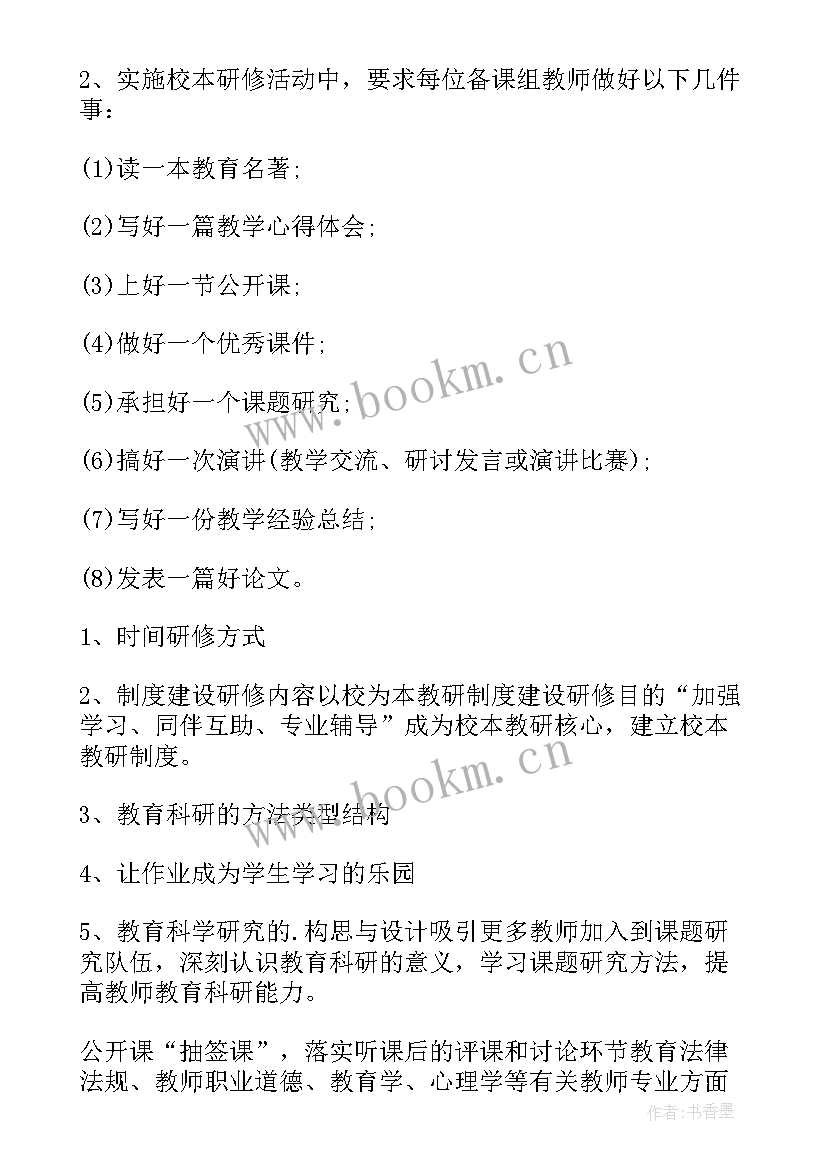 2、实施校本研修活动中，要求每位备课组教师做好以下几件事：

(1)读一本教育名著；

(2)写好一篇教学心得体会；

(3)上好一节公开课；

(4)做好一个优秀课件；

(5)承担好一个课题研究；

(6)搞好一次演讲(教学交流、研讨发言或演讲比赛)；

(7)写好一份教学经验总结；

(8)发表一篇好论文。

1、时间研修方式

2、制度建设研修内容以校为本教研制度建设研修目的“加强学习、同伴互助、专业辅导”成为校本教研核心，建立校本教研制度。

3、教育科研的方法类型结构

4、让作业成为学生学习的乐园

5、教育科学研究的.构思与设计吸引更多教师加入到课题研究队伍，深刻认识教育科研的意义，学习课题研究方法，提高教师教育科研能力。

公开课“抽签课”，落实听课后的评课和讨论环节教育法律法规、教师职业道德、教育学、心理学等有关教师专业方面

www.bookm.cn

www.bookm.cn

作者：书香墨